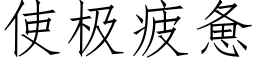 使极疲惫